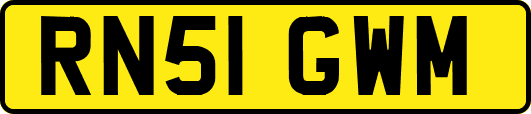 RN51 GWM